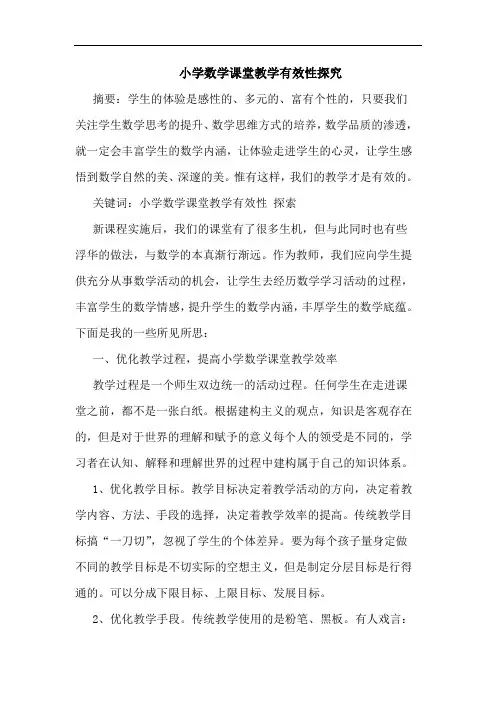 小学数学课堂教学有效性探究

摘要：学生的体验是感性的、多元的、富有个性的，只要我们关注学生数学思考的提升、数学思维方式的培养，数学品质的渗透，就一定会丰富学生的数学内涵，让体验走进学生的心灵，让学生感悟到数学自然的美、深邃的美。惟有这样，我们的教学才是有效的。

关键词：小学数学课堂教学有效性 探索

新课程实施后，我们的课堂有了很多生机，但与此同时也有些浮华的做法，与数学的本真渐行渐远。作为教师，我们应向学生提供充分从事数学活动的机会，让学生去经历数学学习活动的过程，丰富学生的数学情感，提升学生的数学内涵，丰厚学生的数学底蕴。下面是我的一些所见所思：

一、优化教学过程，提高小学数学课堂教学效率

教学过程是一个师生双边统一的活动过程。任何学生在走进课堂之前，都不是一张白纸。根据建构主义的观点，知识是客观存在的，但是对于世界的理解和赋予的意义每个人的领受是不同的，学习者在认知、解释和理解世界的过程中建构属于自己的知识体系。

1、优化教学目标。教学目标决定着教学活动的方向，决定着教学内容、方法、手段的选择，决定着教学效率的提高。传统教学目标搞“一刀切”，忽视了学生的个体差异。要为每个孩子量身定做不同的教学目标是不切实际的空想主义，但是制定分层目标是行得通的。可以分成下限目标、上限目标、发展目标。

2、优化教学手段。传统教学使用的是粉笔、黑板。有人戏言：